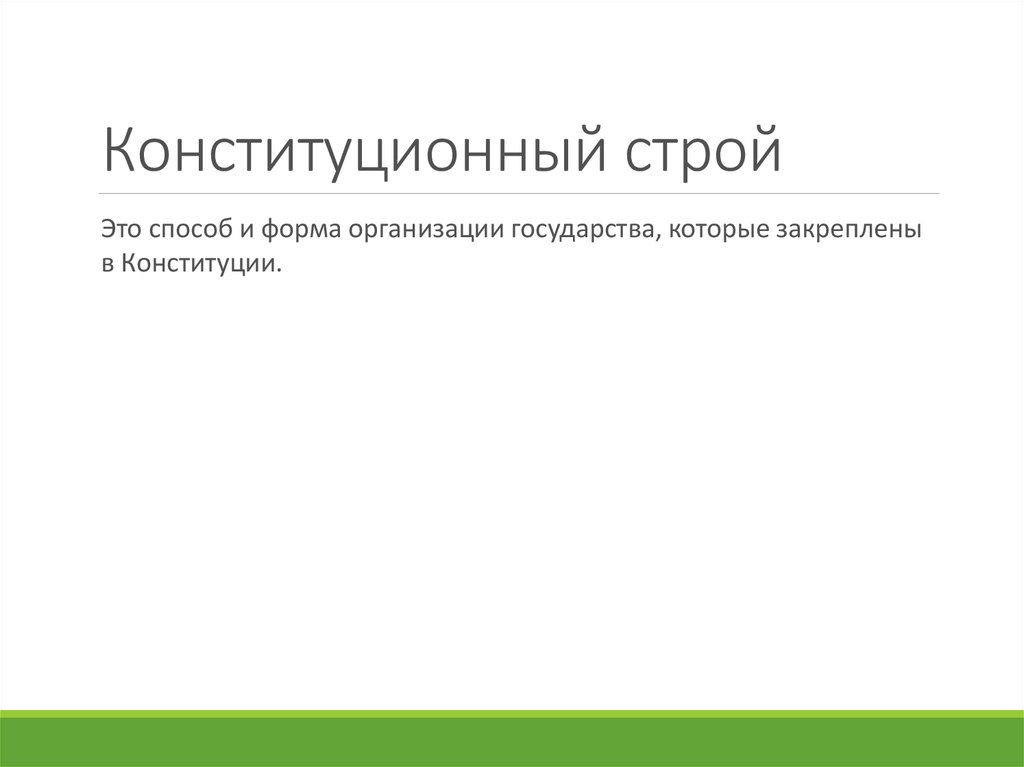 Конституционный строй

Это способ и форма организации государства, которые закреплены в Конституции.